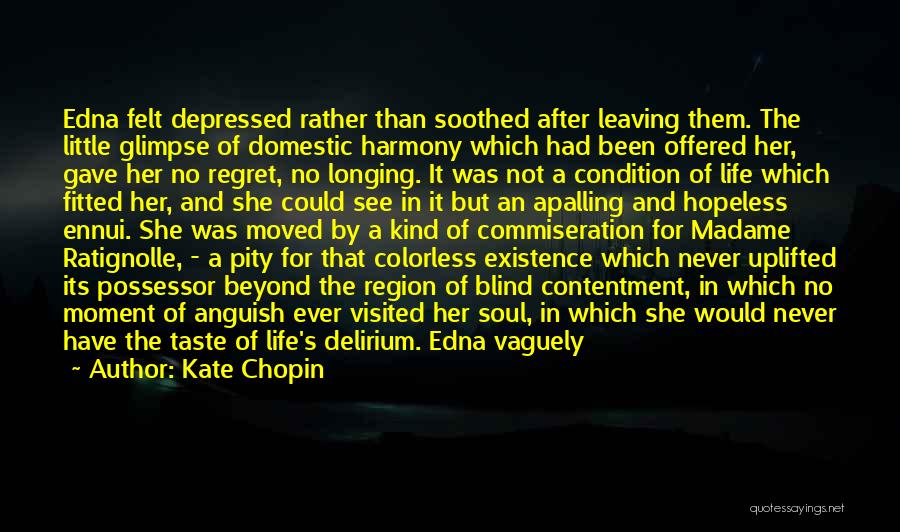 Edna felt depressed rather than soothed after leaving them. The little glimpse of domestic harmony which had been offered her, gave her no regret, no longing. It was not a condition of life which fitted her, and she could see in it but an apalling and hopeless ennui. She was moved by a kind of commiseration for Madame Ratignolle, - a pity for that colorless existence which never uplifted its possessor beyond the region of blind contentment, in which no moment of anguish ever visited her soul, in which she would never have the taste of life's delirium. Edna vaguely

~ Author: Kate Chopin

quotessayings.net